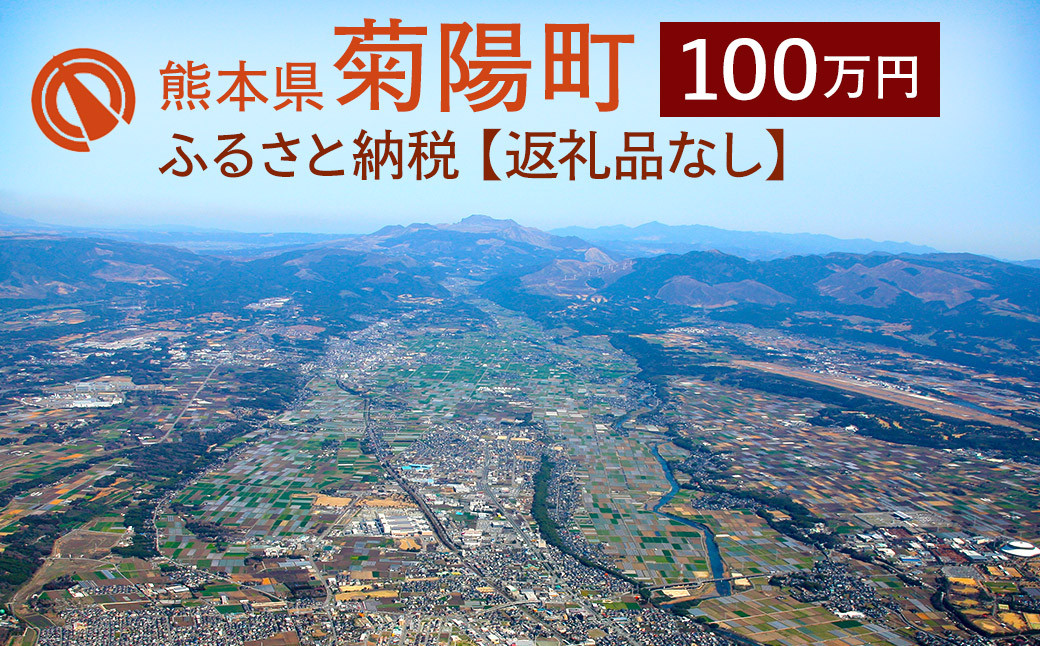 熊本県 菊陽町 100万円

ふるさと納税【返礼品なし】